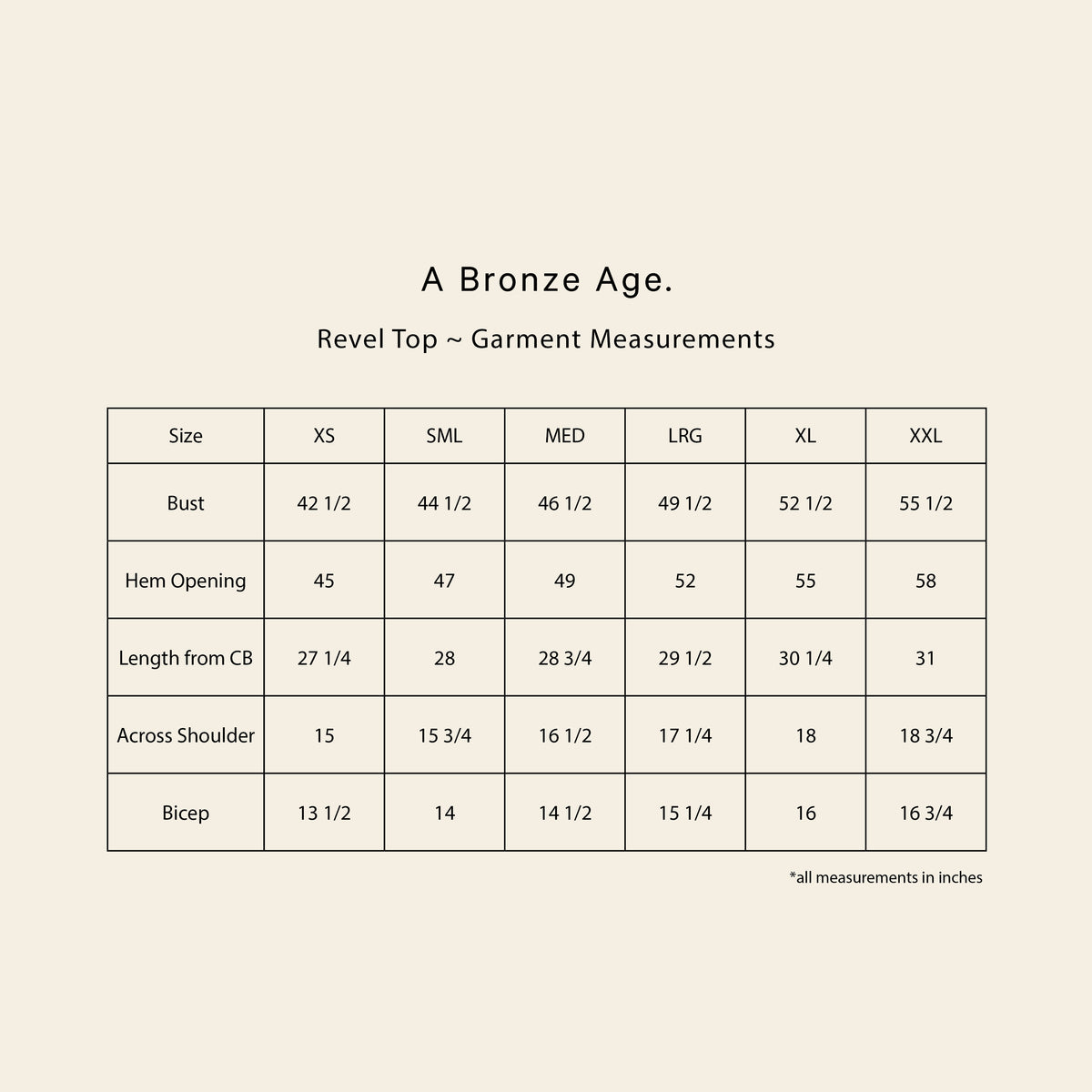 A Bronze Age.

Revel Top ~ Garment Measurements

| Size | XS | SML | MED | LRG | XL | XXL |
|---|---|---|---|---|---|---|
| Bust | 42 1/2 | 44 1/2 | 46 1/2 | 49 1/2 | 52 1/2 | 55 1/2 |
| Hem Opening | 45 | 47 | 49 | 52 | 55 | 58 |
| Length from CB | 27 1/4 | 28 | 28 3/4 | 29 1/2 | 30 1/4 | 31 |
| Across Shoulder | 15 | 15 3/4 | 16 1/2 | 17 1/4 | 18 | 18 3/4 |
| Bicep | 13 1/2 | 14 | 14 1/2 | 15 1/4 | 16 | 16 3/4 |

*all measurements in inches